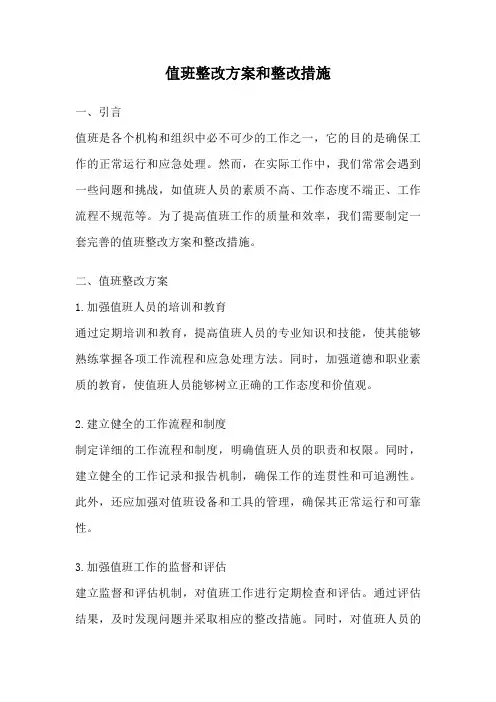 值班整改方案和整改措施

一、引言

值班是各个机构和组织中必不可少的工作之一，它的目的是确保工作的正常运行和应急处理。然而，在实际工作中，我们常常会遇到一些问题和挑战，如值班人员的素质不高、工作态度不端正、工作流程不规范等。为了提高值班工作的质量和效率，我们需要制定一套完善的值班整改方案和整改措施。

二、值班整改方案

1. 加强值班人员的培训和教育

通过定期培训和教育，提高值班人员的专业知识和技能，使其能够熟练掌握各项工作流程和应急处理方法。同时，加强道德和职业素质的教育，使值班人员能够树立正确的工作态度和价值观。

2. 建立健全的工作流程和制度

制定详细的工作流程和制度，明确值班人员的职责和权限。同时，建立健全的工作记录和报告机制，确保工作的连贯性和可追溯性。此外，还应加强对值班设备和工具的管理，确保其正常运行和可靠性。

3. 加强值班工作的监督和评估

建立监督和评估机制，对值班工作进行定期检查和评估。通过评估结果，及时发现问题并采取相应的整改措施。同时，对值班人员的